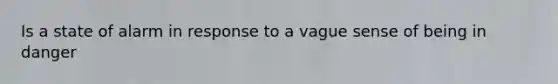 Is a state of alarm in response to a vague sense of being in danger